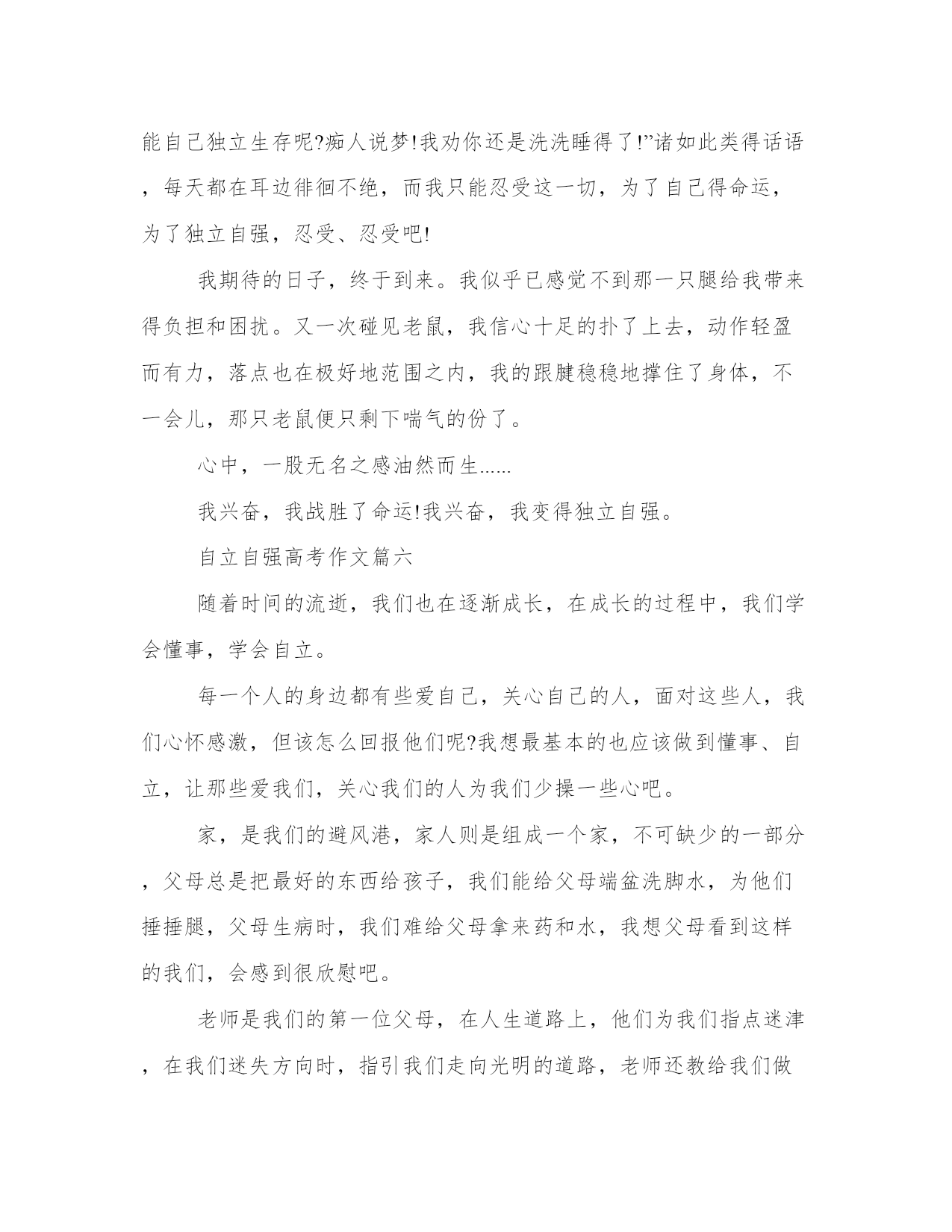 能自己独立生存呢?痴人说梦!我劝你还是洗洗睡得了!”诸如此类得话语，每天都在耳边徘徊不绝，而我只能忍受这一切，为了自己得命运，为了独立自强，忍受、忍受吧!

我期待的日子，终于到来。我似乎已感觉不到那一只腿给我带来得负担和困扰。又一次碰见老鼠，我信心十足的扑了上去，动作轻盈而有力，落点也在极好地范围之内，我的跟腱稳稳地撑住了身体，不一会儿，那只老鼠便只剩下喘气的份了。

心中，一股无名之感油然而生......

我兴奋，我战胜了命运!我兴奋，我变得独立自强。

自立自强高考作文篇六

随着时间的流逝，我们也在逐渐成长，在成长的过程中，我们学会懂事，学会自立。

每一个人的身边都有些爱自己，关心自己的人，面对这些人，我们心怀感激，但该怎么回报他们呢?我想最基本的也应该做到懂事、自立，让那些爱我们，关心我们的人为我们少操一些心吧。

家，是我们的避风港，家人则是组成一个家，不可缺少的一部分，父母总是把最好的东西给孩子，我们能给父母端盆洗脚水，为他们捶捶腿，父母生病时，我们难给父母拿来药和水，我想父母看到这样的我们，会感到很欣慰吧。

老师是我们的第一位父母，在人生道路上，他们为我们指点迷津，在我们迷失方向时，指引我们走向光明的道路，老师还教给我们做